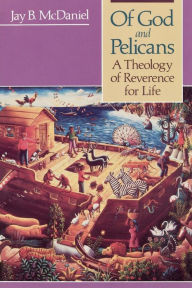 Jay B. McDaniel

Of God and Pelicans

A Theology of Reverence for Life